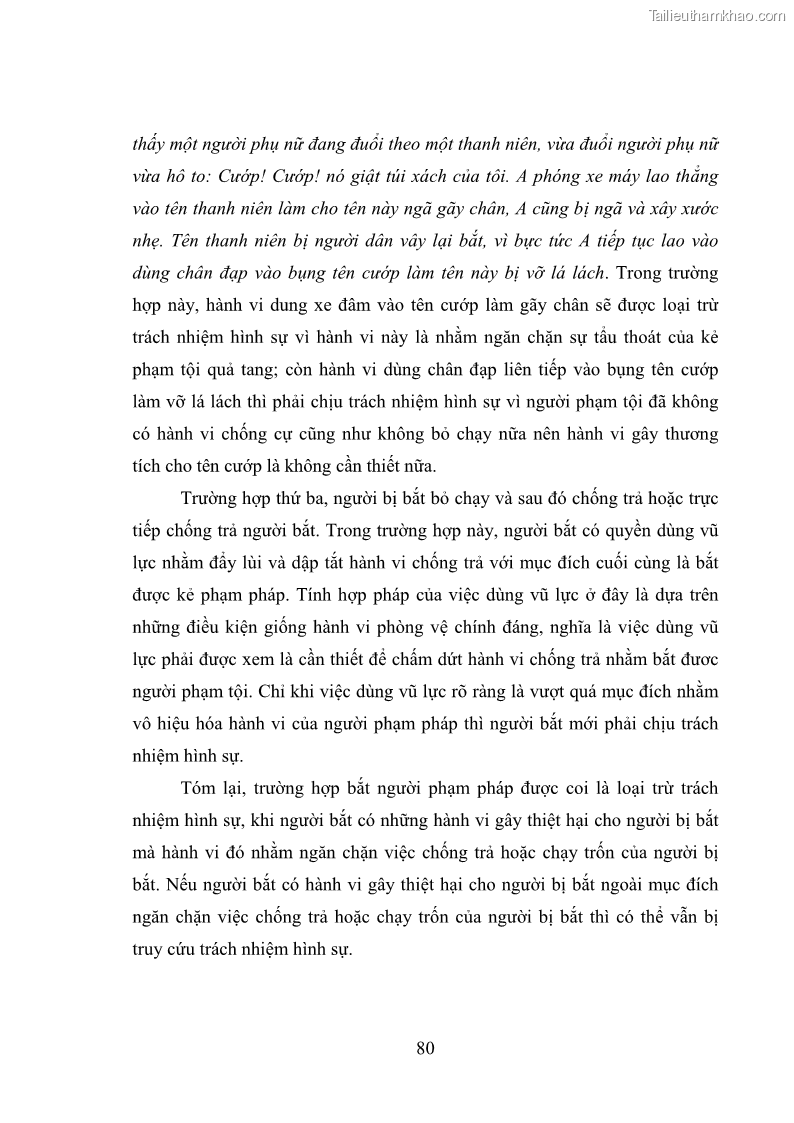 Tailieuthamkhao.com

thấy một người phụ nữ đang đuổi theo một thanh niên, vừa đuổi người phụ nữ vừa hô to: Cướp! Cướp! nó giật túi xách của tôi. A phóng xe máy lao thẳng vào tên thanh niên làm cho tên này ngã gãy chân, A cũng bị ngã và xây xước nhẹ. Tên thanh niên bị người dân vây lại bắt, vì bực tức A tiếp tục lao vào dùng chân đạp vào bụng tên cướp làm tên này bị vỡ lá lách. Trong trường hợp này, hành vi dung xe đâm vào tên cướp làm gãy chân sẽ được loại trừ trách nhiệm hình sự vì hành vi này là nhằm ngăn chặn sự tẩu thoát của kẻ phạm tội quả tang; còn hành vi dùng chân đạp liên tiếp vào bụng tên cướp làm vỡ lá lách thì phải chịu trách nhiệm hình sự vì người phạm tội đã không có hành vi chống cự cũng như không bỏ chạy nữa nên hành vi gây thương tích cho tên cướp là không cần thiết nữa.

Trường hợp thứ ba, người bị bắt bỏ chạy và sau đó chống trả hoặc trực tiếp chống trả người bắt. Trong trường hợp này, người bắt có quyền dùng vũ lực nhằm đẩy lùi và dập tắt hành vi chống trả với mục đích cuối cùng là bắt được kẻ phạm pháp. Tính hợp pháp của việc dùng vũ lực ở đây là dựa trên những điều kiện giống hành vi phòng vệ chính đáng, nghĩa là việc dùng vũ lực phải được xem là cần thiết để chấm dứt hành vi chống trả nhằm bắt đươc người phạm tội. Chỉ khi việc dùng vũ lực rõ ràng là vượt quá mục đích nhằm vô hiệu hóa hành vi của người phạm pháp thì người bắt mới phải chịu trách nhiệm hình sự.

Tóm lại, trường hợp bắt người phạm pháp được coi là loại trừ trách nhiệm hình sự, khi người bắt có những hành vi gây thiệt hại cho người bị bắt mà hành vi đó nhằm ngăn chặn việc chống trả hoặc chạy trốn của người bị bắt. Nếu người bắt có hành vi gây thiệt hại cho người bị bắt ngoài mục đích ngăn chặn việc chống trả hoặc chạy trốn của người bị bắt thì có thể vẫn bị truy cứu trách nhiệm hình sự.

80